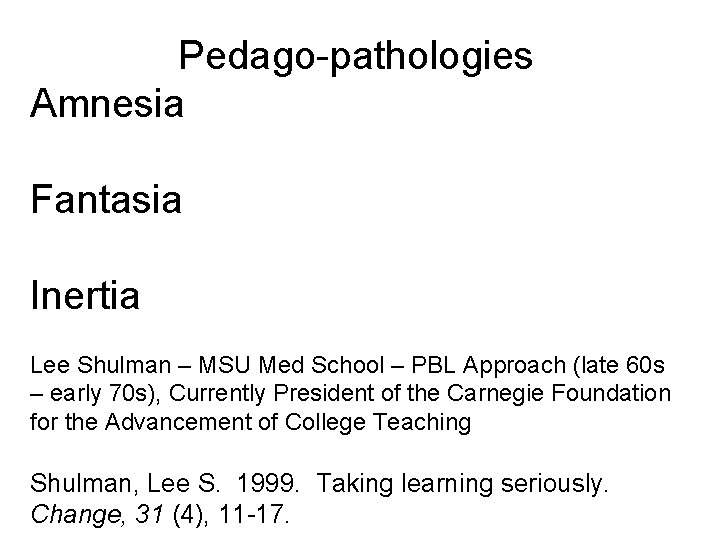 Pedago-pathologies

Amnesia

Fantasia

Inertia

Lee Shulman – MSU Med School – PBL Approach (late 60s – early 70s), Currently President of the Carnegie Foundation for the Advancement of College Teaching

Shulman, Lee S. 1999. Taking learning seriously. Change, 31 (4), 11-17.